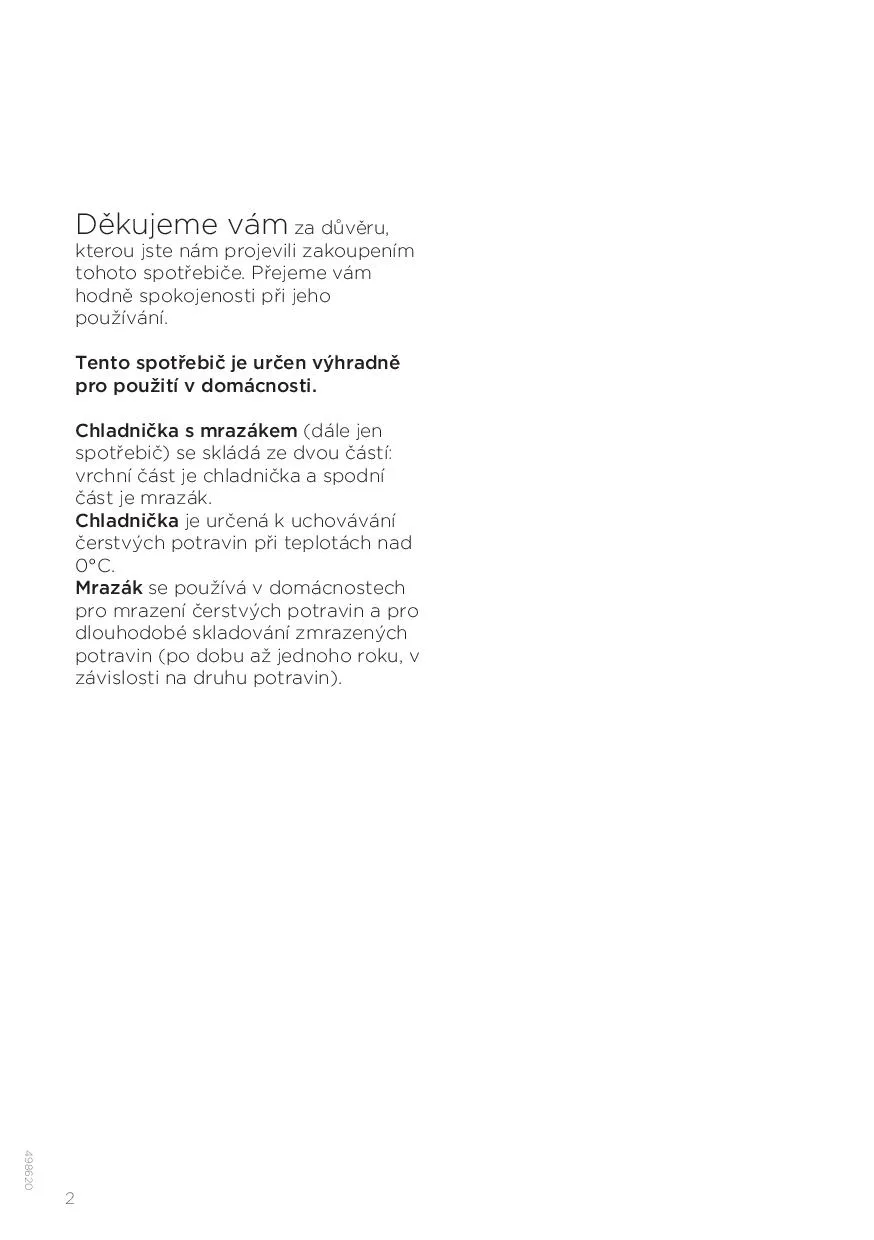 Děkujeme vám za důvěru, kterou jste nám projevili zakoupením tohoto spotřebiče. Přejeme vám hodně spokojenosti při jeho používání.

Tento spotřebič je určen výhradně pro použití v domácnosti.

Chladnička s mrazákem (dále jen spotřebič) se skládá ze dvou částí: vrchní část je chladnička a spodní část je mrazák.
Chladnička je určená k uchovávání čerstvých potravin při teplotách nad 0°C.
Mrazák se používá v domácnostech pro mrazení čerstvých potravin a pro dlouhodobé skladování zmrazených potravin (po dobu až jednoho roku, v závislosti na druhu potravin).

498620

2